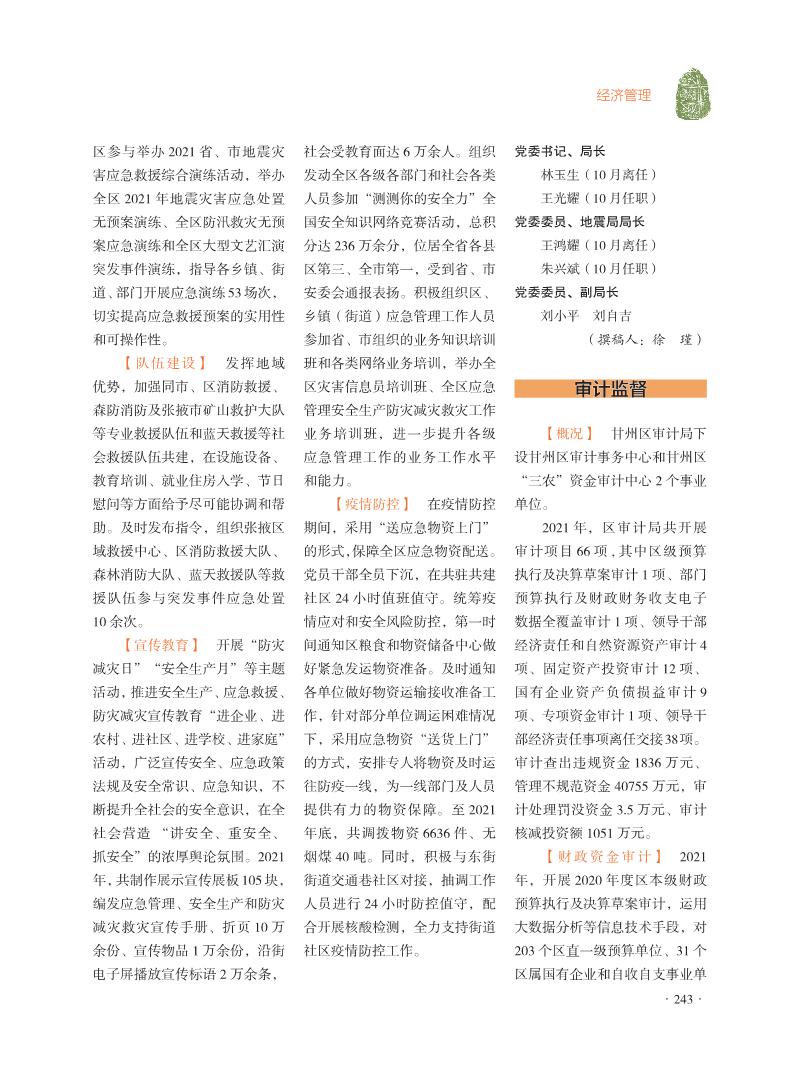 经济管理

区参与举办 2021 省、市地震灾害应急救援综合演练活动，举办全区 2021 年地震灾害应急处置无预案演练、全区防汛救灾无预案应急演练和全区大型文艺汇演突发事件演练，指导各乡镇、街道、部门开展应急演练 53 场次，切实提高应急救援预案的实用性和可操作性。

【队伍建设】 发挥地域优势，加强同市、区消防救援、森防消防及张掖市矿山救护大队等专业救援队伍和蓝天救援等社会救援队伍共建，在设施设备、教育培训、就业住房入学、节日慰问等方面给予尽可能协调和帮助。及时发布指令，组织张掖区域救援中心、区消防救援大队、森林消防大队、蓝天救援队等救援队伍参与突发事件应急处置 10 余次。

【宣传教育】 开展“防灾减灾日”“安全生产月”等主题活动，推进安全生产、应急救援、防灾减灾宣传教育“进企业、进农村、进社区、进学校、进家庭”活动，广泛宣传安全、应急政策法规及安全常识、应急知识，不断提升全社会的安全意识，在全社会营造“讲安全、重安全、抓安全”的浓厚舆论氛围。2021 年，共制作展示宣传展板 105 块，编发应急管理、安全生产和防灾减灾救灾宣传手册、折页 10 万余份、宣传物品 1 万余份，沿街电子屏播放宣传标语 2 万余条，社会受教育面达 6 万余人。组织发动全区各级各部门和社会各类人员参加“测测你的安全力”全国安全知识网络竞赛活动，总积分达 236 万余分，位居全省各县区第三、全市第一，受到省、市安委会通报表扬。积极组织区、乡镇（街道）应急管理工作人员参加省、市组织的业务知识培训班和各类网络业务培训，举办全区灾害信息员培训班、全区应急管理安全生产防灾减灾救灾工作业务培训班，进一步提升各级应急管理工作的业务工作水平和能力。

【疫情防控】 在疫情防控期间，采用“送应急物资上门”的形式，保障全区应急物资配送。党员干部全员下沉，在共驻共建社区 24 小时值班值守。统筹疫情应对和安全风险防控，第一时间通知区粮食和物资储备中心做好紧急发运物资准备。及时通知各单位做好物资运输接收准备工作，针对部分单位调运困难情况下，采用应急物资“送货上门”的方式，安排专人将物资及时运往防疫一线，为一线部门及人员提供有力的物资保障。至 2021 年底，共调拨物资 6636 件、无烟煤 40 吨。同时，积极与东街街道交通巷社区对接，抽调工作人员进行 24 小时防控值守，配合开展核酸检测，全力支持街道社区疫情防控工作。

党委书记、局长
林玉生（10 月离任）
王光耀（10 月任职）
党委委员、地震局局长
王鸿耀（10 月离任）
朱兴斌（10 月任职）
党委委员、副局长
刘小平 刘自吉
（撰稿人：徐 瑾）

审计监督

【概况】 甘州区审计局下设甘州区审计事务中心和甘州区“三农”资金审计中心 2 个事业单位。

2021 年，区审计局共开展审计项目 66 项，其中区级预算执行及决算草案审计 1 项、部门预算执行及财政财务收支电子数据全覆盖审计 1 项、领导干部经济责任和自然资源资产审计 4 项、固定资产投资审计 12 项、国有企业资产负债损益审计 9 项、专项资金审计 1 项、领导干部经济责任事项离任交接 38 项。审计查出违规资金 1836 万元、管理不规范资金 40755 万元，审计处理罚没资金 3.5 万元、审计核减投资额 1051 万元。

【财政资金审计】 2021 年，开展 2020 年度区本级财政预算执行及决算草案审计，运用大数据分析等信息技术手段，对 203 个区直一级预算单位、31 个区属国有企业和自收自支事业单

· 243 ·